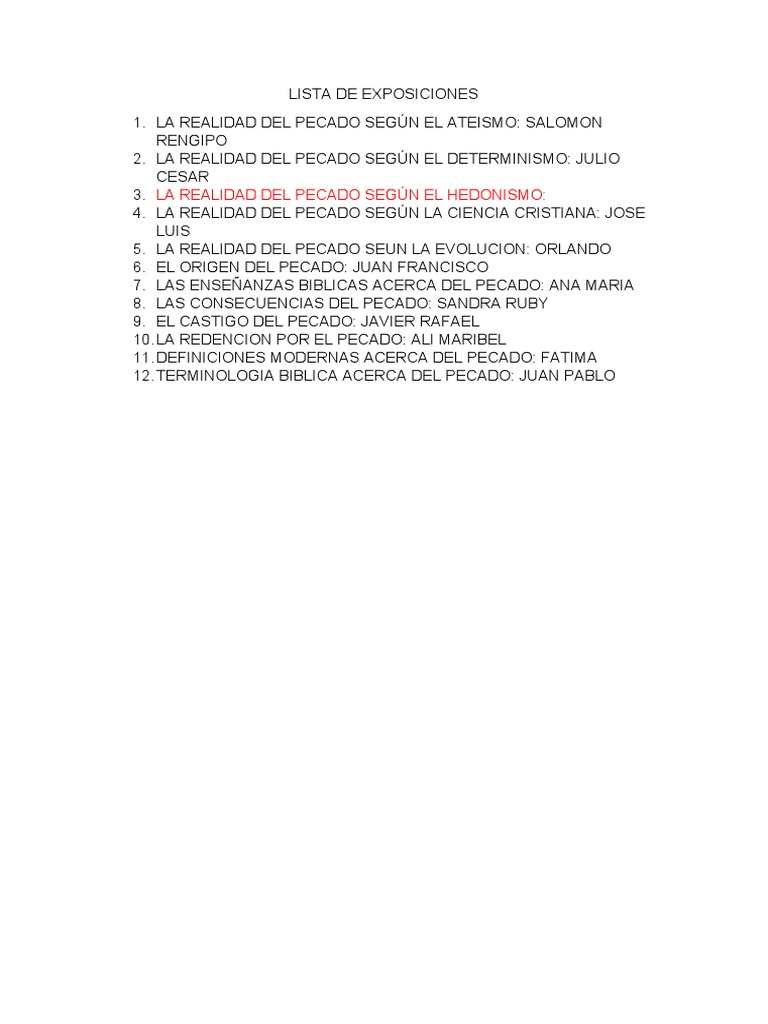 LISTA DE EXPOSICIONES

1. LA REALIDAD DEL PECADO SEGÚN EL ATEISMO: SALOMON RENGIPO
2. LA REALIDAD DEL PECADO SEGÚN EL DETERMINISMO: JULIO CESAR
3. LA REALIDAD DEL PECADO SEGÚN EL HEDONISMO:
4. LA REALIDAD DEL PECADO SEGÚN LA CIENCIA CRISTIANA: JOSE LUIS
5. LA REALIDAD DEL PECADO SEUN LA EVOLUCION: ORLANDO
6. EL ORIGEN DEL PECADO: JUAN FRANCISCO
7. LAS ENSEÑANZAS BIBLICAS ACERCA DEL PECADO: ANA MARIA
8. LAS CONSECUENCIAS DEL PECADO: SANDRA RUBY
9. EL CASTIGO DEL PECADO: JAVIER RAFAEL
10. LA REDENCION POR EL PECADO: ALI MARIBEL
11. DEFINICIONES MODERNAS ACERCA DEL PECADO: FATIMA
12. TERMINOLOGIA BIBLICA ACERCA DEL PECADO: JUAN PABLO